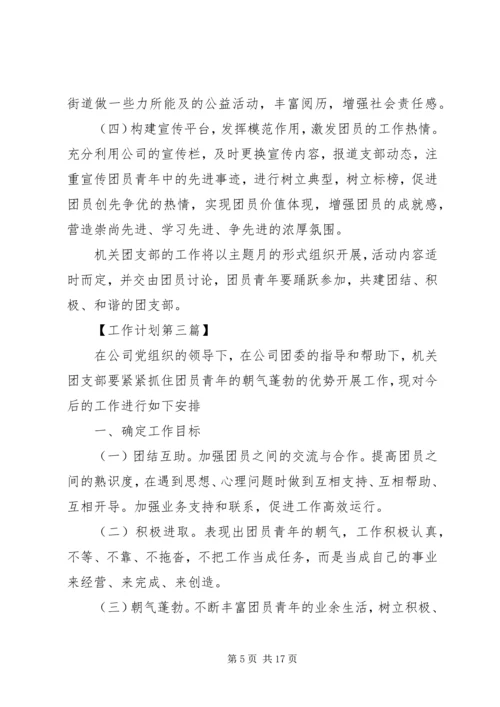 街道做一些力所能及的公益活动，丰富阅历，增强社会责任感。

（四）构建宣传平台，发挥模范作用，激发团员的工作热情。充分利用公司的宣传栏，及时更换宣传内容，报道支部动态，注重宣传团员青年中的先进事迹，进行树立典型，树立标榜，促进团员创先争优的热情，实现团员价值体现，增强团员的成就感，营造崇尚先进、学习先进、争先进的浓厚氛围。

机关团支部的工作将以主题月的形式组织开展，活动内容适时而定，并交由团员讨论，团员青年要踊跃参加，共建团结、积极、和谐的团支部。

【工作计划第三篇】

在公司党组织的领导下，在公司团委的指导和帮助下，机关团支部要紧紧抓住团员青年的朝气蓬勃的优势开展工作，现对今后的工作进行如下安排

一、确定工作目标

（一）团结互助。加强团员之间的交流与合作。提高团员之间的熟识度，在遇到思想、心理问题时做到互相支持、互相帮助、互相开导。加强业务支持和联系，促进工作高效运行。

（二）积极进取。表现出团员青年的朝气，工作积极认真，不等、不靠、不拖沓，不把工作当成任务，而是当成自己的事业来经营、来完成、来创造。

（三）朝气蓬勃。不断丰富团员青年的业余生活，树立积极、

第 5 页 共 17 页